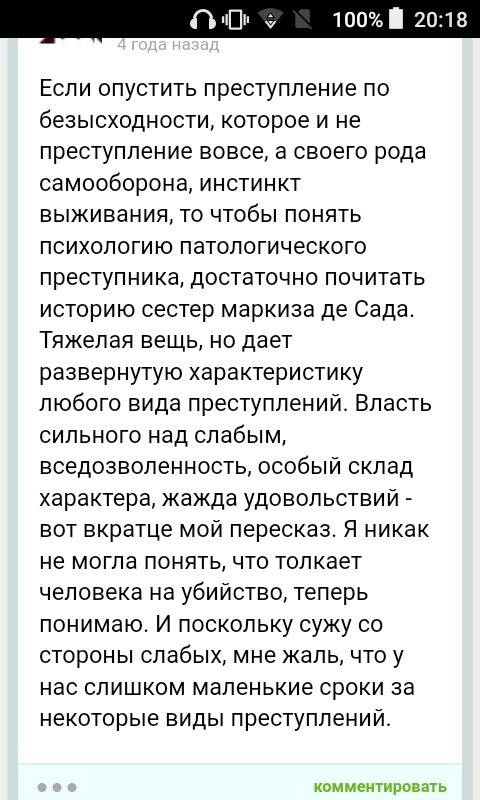 100% 20:18

4 года назад

Если опустить преступление по безысходности, которое и не преступление вовсе, а своего рода самооборона, инстинкт выживания, то чтобы понять психологию патологического преступника, достаточно почитать историю сестер маркиза де Сада. Тяжелая вещь, но дает развернутую характеристику любого вида преступлений. Власть сильного над слабым, вседозволенность, особый склад характера, жажда удовольствий - вот вкратце мой пересказ. Я никак не могла понять, что толкает человека на убийство, теперь понимаю. И поскольку сужу со стороны слабых, мне жаль, что у нас слишком маленькие сроки за некоторые виды преступлений.

комментировать